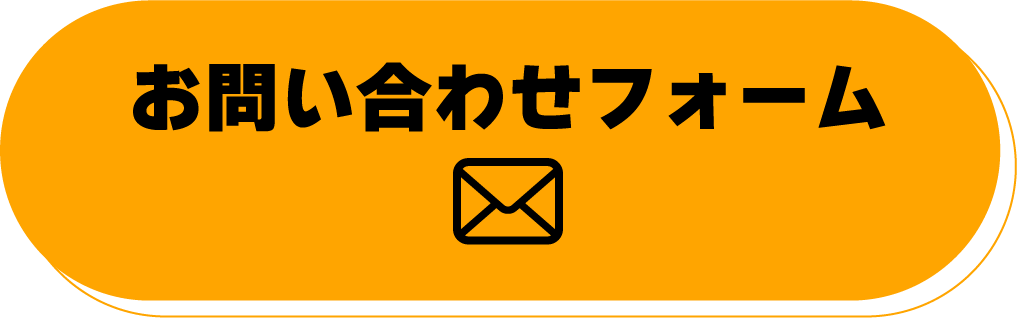 お問い合わせフォーム